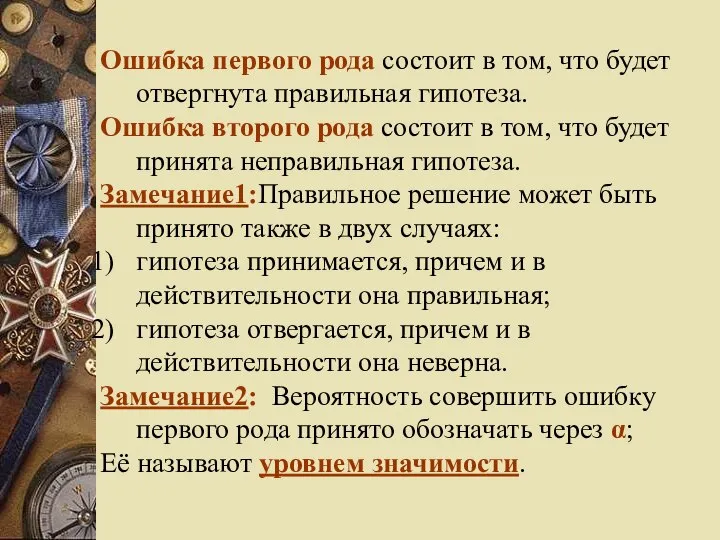 Ошибка первого рода состоит в том, что будет отвергнута правильная гипотеза.

Ошибка второго рода состоит в том, что будет принята неправильная гипотеза.

Замечание1:Правильное решение может быть принято также в двух случаях:
1) гипотеза принимается, причем и в действительности она правильная;
2) гипотеза отвергается, причем и в действительности она неверна.

Замечание2: Вероятность совершить ошибку первого рода принято обозначать через $\alpha$;
Её называют уровнем значимости.